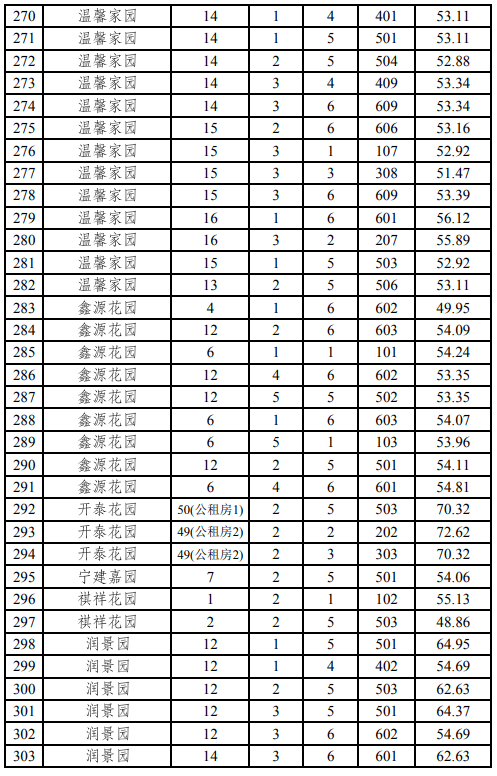 | 270 | 温馨家园 | 14 | 1 | 4 | 401 | 53.11 |
|---|---|---|---|---|---|---|
| 271 | 温馨家园 | 14 | 1 | 5 | 501 | 53.11 |
| 272 | 温馨家园 | 14 | 2 | 5 | 504 | 52.88 |
| 273 | 温馨家园 | 14 | 3 | 4 | 409 | 53.34 |
| 274 | 温馨家园 | 14 | 3 | 6 | 609 | 53.34 |
| 275 | 温馨家园 | 15 | 2 | 6 | 606 | 53.16 |
| 276 | 温馨家园 | 15 | 3 | 1 | 107 | 52.92 |
| 277 | 温馨家园 | 15 | 3 | 3 | 308 | 51.47 |
| 278 | 温馨家园 | 15 | 3 | 6 | 609 | 53.39 |
| 279 | 温馨家园 | 16 | 1 | 6 | 601 | 56.12 |
| 280 | 温馨家园 | 16 | 3 | 2 | 207 | 55.89 |
| 281 | 温馨家园 | 15 | 1 | 5 | 503 | 52.92 |
| 282 | 温馨家园 | 13 | 2 | 5 | 506 | 53.11 |
| 283 | 鑫源花园 | 4 | 1 | 6 | 602 | 49.95 |
| 284 | 鑫源花园 | 12 | 2 | 6 | 603 | 54.09 |
| 285 | 鑫源花园 | 6 | 1 | 1 | 101 | 54.24 |
| 286 | 鑫源花园 | 12 | 4 | 6 | 602 | 53.35 |
| 287 | 鑫源花园 | 12 | 5 | 5 | 502 | 53.35 |
| 288 | 鑫源花园 | 6 | 1 | 6 | 603 | 54.07 |
| 289 | 鑫源花园 | 6 | 5 | 1 | 103 | 53.96 |
| 290 | 鑫源花园 | 12 | 2 | 5 | 501 | 54.11 |
| 291 | 鑫源花园 | 6 | 4 | 6 | 601 | 54.81 |
| 292 | 开泰花园 | 50(公租房1) | 2 | 5 | 503 | 70.32 |
| 293 | 开泰花园 | 49(公租房2) | 2 | 2 | 202 | 72.62 |
| 294 | 开泰花园 | 49(公租房2) | 2 | 3 | 303 | 70.32 |
| 295 | 宁建嘉园 | 7 | 2 | 5 | 501 | 54.06 |
| 296 | 祺祥花园 | 1 | 2 | 1 | 102 | 55.13 |
| 297 | 祺祥花园 | 2 | 2 | 5 | 503 | 48.86 |
| 298 | 润景园 | 12 | 1 | 5 | 501 | 64.95 |
| 299 | 润景园 | 12 | 1 | 4 | 402 | 54.69 |
| 300 | 润景园 | 12 | 2 | 5 | 503 | 62.63 |
| 301 | 润景园 | 12 | 3 | 5 | 501 | 64.37 |
| 302 | 润景园 | 12 | 3 | 6 | 602 | 54.69 |
| 303 | 润景园 | 14 | 3 | 6 | 601 | 62.63 |